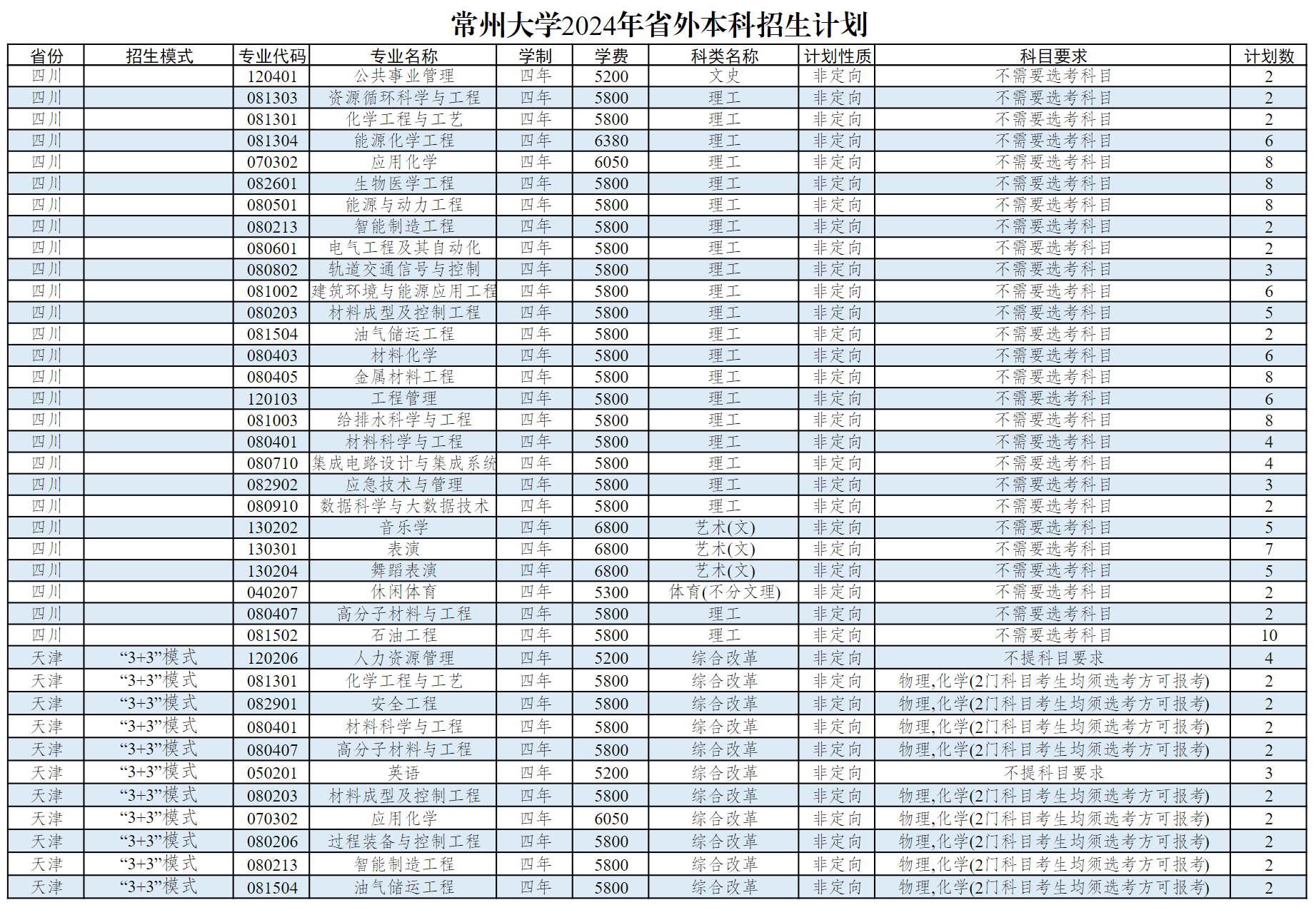 常州大学2024年省外本科招生计划

| 省份 | 招生模式 | 专业代码 | 专业名称 | 学制 | 学费 | 科类名称 | 计划性质 | 科目要求 | 计划数 |
|---|---|---|---|---|---|---|---|---|---|
| 四川 | | 120401 | 公共事业管理 | 四年 | 5200 | 文史 | 非定向 | 不需要选考科目 | 2 |
| 四川 | | 081303 | 资源循环科学与工程 | 四年 | 5800 | 理工 | 非定向 | 不需要选考科目 | 2 |
| 四川 | | 081301 | 化学工程与工艺 | 四年 | 5800 | 理工 | 非定向 | 不需要选考科目 | 2 |
| 四川 | | 081304 | 能源化学工程 | 四年 | 6380 | 理工 | 非定向 | 不需要选考科目 | 6 |
| 四川 | | 070302 | 应用化学 | 四年 | 6050 | 理工 | 非定向 | 不需要选考科目 | 8 |
| 四川 | | 082601 | 生物医学工程 | 四年 | 5800 | 理工 | 非定向 | 不需要选考科目 | 8 |
| 四川 | | 080501 | 能源与动力工程 | 四年 | 5800 | 理工 | 非定向 | 不需要选考科目 | 8 |
| 四川 | | 080213 | 智能制造工程 | 四年 | 5800 | 理工 | 非定向 | 不需要选考科目 | 2 |
| 四川 | | 080601 | 电气工程及其自动化 | 四年 | 5800 | 理工 | 非定向 | 不需要选考科目 | 2 |
| 四川 | | 080802 | 轨道交通信号与控制 | 四年 | 5800 | 理工 | 非定向 | 不需要选考科目 | 3 |
| 四川 | | 081002 | 建筑环境与能源应用工程 | 四年 | 5800 | 理工 | 非定向 | 不需要选考科目 | 6 |
| 四川 | | 080203 | 材料成型及控制工程 | 四年 | 5800 | 理工 | 非定向 | 不需要选考科目 | 5 |
| 四川 | | 081504 | 油气储运工程 | 四年 | 5800 | 理工 | 非定向 | 不需要选考科目 | 2 |
| 四川 | | 080403 | 材料化学 | 四年 | 5800 | 理工 | 非定向 | 不需要选考科目 | 6 |
| 四川 | | 080405 | 金属材料工程 | 四年 | 5800 | 理工 | 非定向 | 不需要选考科目 | 8 |
| 四川 | | 120103 | 工程管理 | 四年 | 5800 | 理工 | 非定向 | 不需要选考科目 | 6 |
| 四川 | | 081003 | 给排水科学与工程 | 四年 | 5800 | 理工 | 非定向 | 不需要选考科目 | 8 |
| 四川 | | 080401 | 材料科学与工程 | 四年 | 5800 | 理工 | 非定向 | 不需要选考科目 | 4 |
| 四川 | | 080710 | 集成电路设计与集成系统 | 四年 | 5800 | 理工 | 非定向 | 不需要选考科目 | 4 |
| 四川 | | 082902 | 应急技术与管理 | 四年 | 5800 | 理工 | 非定向 | 不需要选考科目 | 3 |
| 四川 | | 080910 | 数据科学与大数据技术 | 四年 | 5800 | 理工 | 非定向 | 不需要选考科目 | 2 |
| 四川 | | 130202 | 音乐学 | 四年 | 6800 | 艺术(文) | 非定向 | 不需要选考科目 | 5 |
| 四川 | | 130301 | 表演 | 四年 | 6800 | 艺术(文) | 非定向 | 不需要选考科目 | 7 |
| 四川 | | 130204 | 舞蹈表演 | 四年 | 6800 | 艺术(文) | 非定向 | 不需要选考科目 | 5 |
| 四川 | | 040207 | 休闲体育 | 四年 | 5300 | 体育(不分文理) | 非定向 | 不需要选考科目 | 2 |
| 四川 | | 080407 | 高分子材料与工程 | 四年 | 5800 | 理工 | 非定向 | 不需要选考科目 | 2 |
| 四川 | | 081502 | 石油工程 | 四年 | 5800 | 理工 | 非定向 | 不需要选考科目 | 10 |
| 天津 | “3+3”模式 | 120206 | 人力资源管理 | 四年 | 5200 | 综合改革 | 非定向 | 不提科目要求 | 4 |
| 天津 | “3+3”模式 | 081301 | 化学工程与工艺 | 四年 | 5800 | 综合改革 | 非定向 | 物理,化学(2门科目考生均须选考方可报考) | 2 |
| 天津 | “3+3”模式 | 082901 | 安全工程 | 四年 | 5800 | 综合改革 | 非定向 | 物理,化学(2门科目考生均须选考方可报考) | 2 |
| 天津 | “3+3”模式 | 080401 | 材料科学与工程 | 四年 | 5800 | 综合改革 | 非定向 | 物理,化学(2门科目考生均须选考方可报考) | 2 |
| 天津 | “3+3”模式 | 080407 | 高分子材料与工程 | 四年 | 5800 | 综合改革 | 非定向 | 物理,化学(2门科目考生均须选考方可报考) | 2 |
| 天津 | “3+3”模式 | 050201 | 英语 | 四年 | 5200 | 综合改革 | 非定向 | 不提科目要求 | 3 |
| 天津 | “3+3”模式 | 080203 | 材料成型及控制工程 | 四年 | 5800 | 综合改革 | 非定向 | 物理,化学(2门科目考生均须选考方可报考) | 2 |
| 天津 | “3+3”模式 | 070302 | 应用化学 | 四年 | 6050 | 综合改革 | 非定向 | 物理,化学(2门科目考生均须选考方可报考) | 2 |
| 天津 | “3+3”模式 | 080206 | 过程装备与控制工程 | 四年 | 5800 | 综合改革 | 非定向 | 物理,化学(2门科目考生均须选考方可报考) | 2 |
| 天津 | “3+3”模式 | 080213 | 智能制造工程 | 四年 | 5800 | 综合改革 | 非定向 | 物理,化学(2门科目考生均须选考方可报考) | 2 |
| 天津 | “3+3”模式 | 081504 | 油气储运工程 | 四年 | 5800 | 综合改革 | 非定向 | 物理,化学(2门科目考生均须选考方可报考) | 2 |